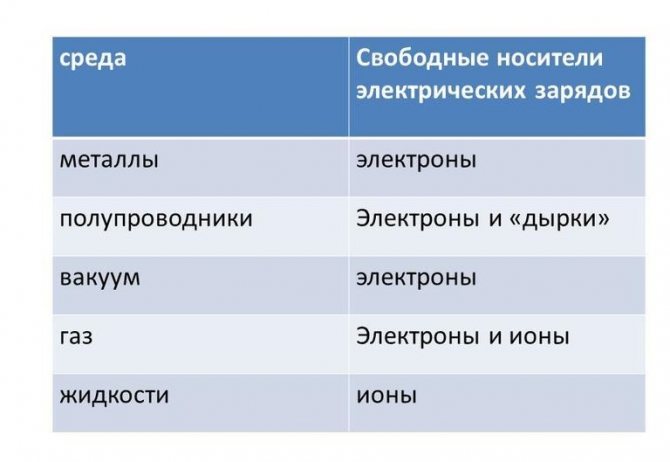 | среда | Свободные носители электрических зарядов |
|---|---|
| металлы | электроны |
| полупроводники | Электроны и «дырки» |
| вакуум | электроны |
| газ | Электроны и ионы |
| жидкости | ионы |